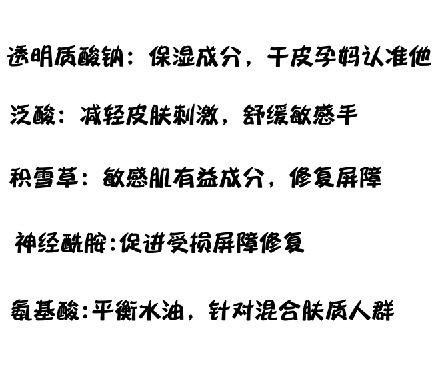 透明质酸钠：保湿成分，干皮孕妈认准他

泛酸：减轻皮肤刺激，舒缓敏感手

积雪草：敏感肌有益成分，修复屏障

神经酰胺：促进受损屏障修复

氨基酸：平衡水油，针对混合肤质人群